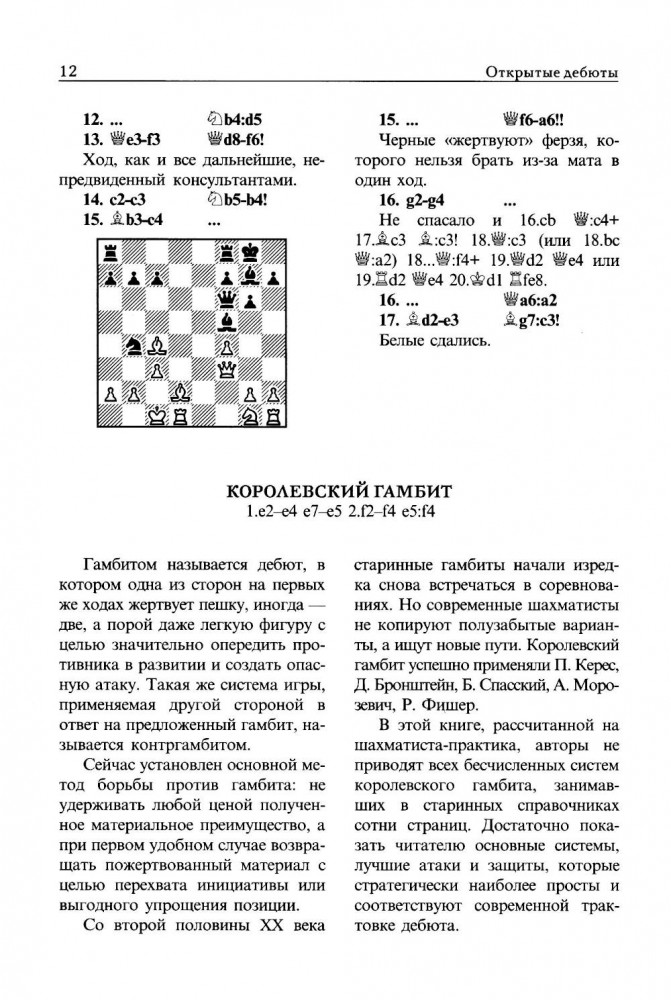 12 Открытые дебюты

12. ... ♘b4:d5
13. ♕e3-f3 ♕d8-f6!

Ход, как и все дальнейшие, непредвиденный консультантами.

14. c2-c3 ♘b5-b4!
15. ♗b3-c4 ...

15. ... ♕f6-a6!!

Черные «жертвуют» ферзя, которого нельзя брать из-за мата в один ход.

16. g2-g4 ...

Не спасало и 16.cb ♕:c4+ 17.♗c3 ♗:c3! 18.♕:c3 (или 18.bc ♕:a2) 18...♕:f4+ 19.♕d2 ♕e4 или 19.♖d2 ♕e4 20.♔d1 ♖fe8.

16. ... ♕a6:a2
17. ♗d2-e3 ♗g7:c3!

Белые сдались.

КОРОЛЕВСКИЙ ГАМБИТ
1.e2–e4 e7–e5 2.f2–f4 e5:f4

Гамбитом называется дебют, в котором одна из сторон на первых же ходах жертвует пешку, иногда — две, а порой даже легкую фигуру с целью значительно опередить противника в развитии и создать опасную атаку. Такая же система игры, применяемая другой стороной в ответ на предложенный гамбит, называется контргамбитом.

Сейчас установлен основной метод борьбы против гамбита: не удерживать любой ценой полученное материальное преимущество, а при первом удобном случае возвращать пожертвованный материал с целью перехвата инициативы или выгодного упрощения позиции.

Со второй половины XX века старинные гамбиты начали изредка снова встречаться в соревнованиях. Но современные шахматисты не копируют полузабытые варианты, а ищут новые пути. Королевский гамбит успешно применяли П. Керес, Д. Бронштейн, Б. Спасский, А. Морозевич, Р. Фишер.

В этой книге, рассчитанной на шахматиста-практика, авторы не приводят всех бесчисленных систем королевского гамбита, занимавших в старинных справочниках сотни страниц. Достаточно показать читателю основные системы, лучшие атаки и защиты, которые стратегически наиболее просты и соответствуют современной трактовке дебюта.